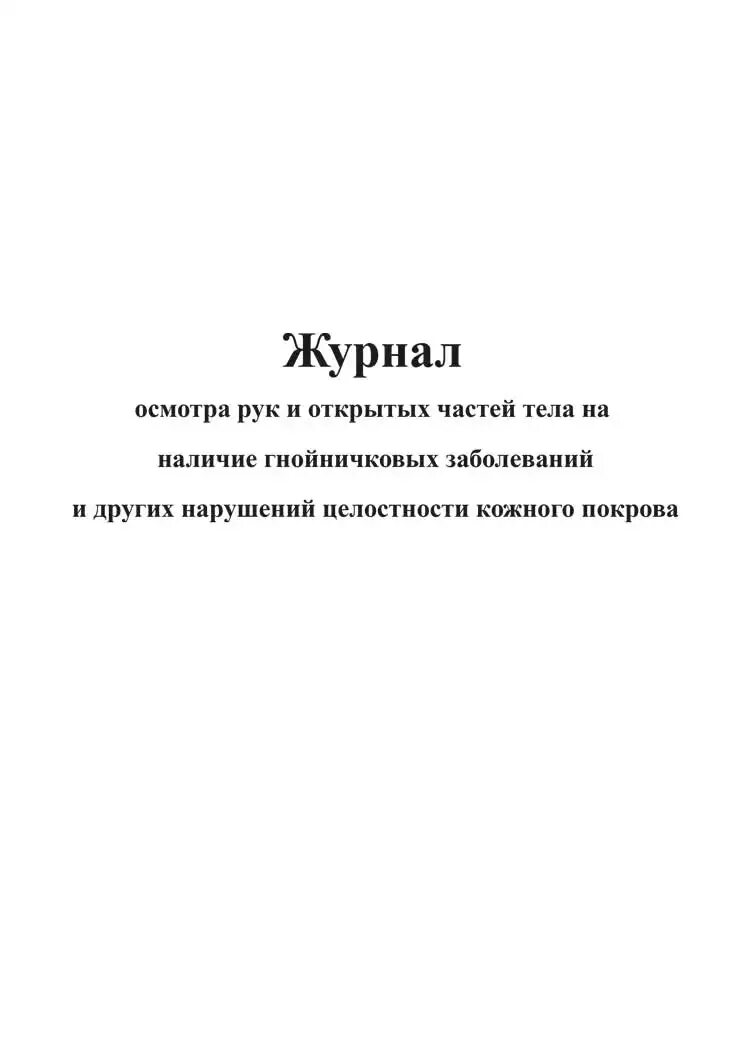 Журнал

осмотра рук и открытых частей тела на наличие гнойничковых заболеваний и других нарушений целостности кожного покрова